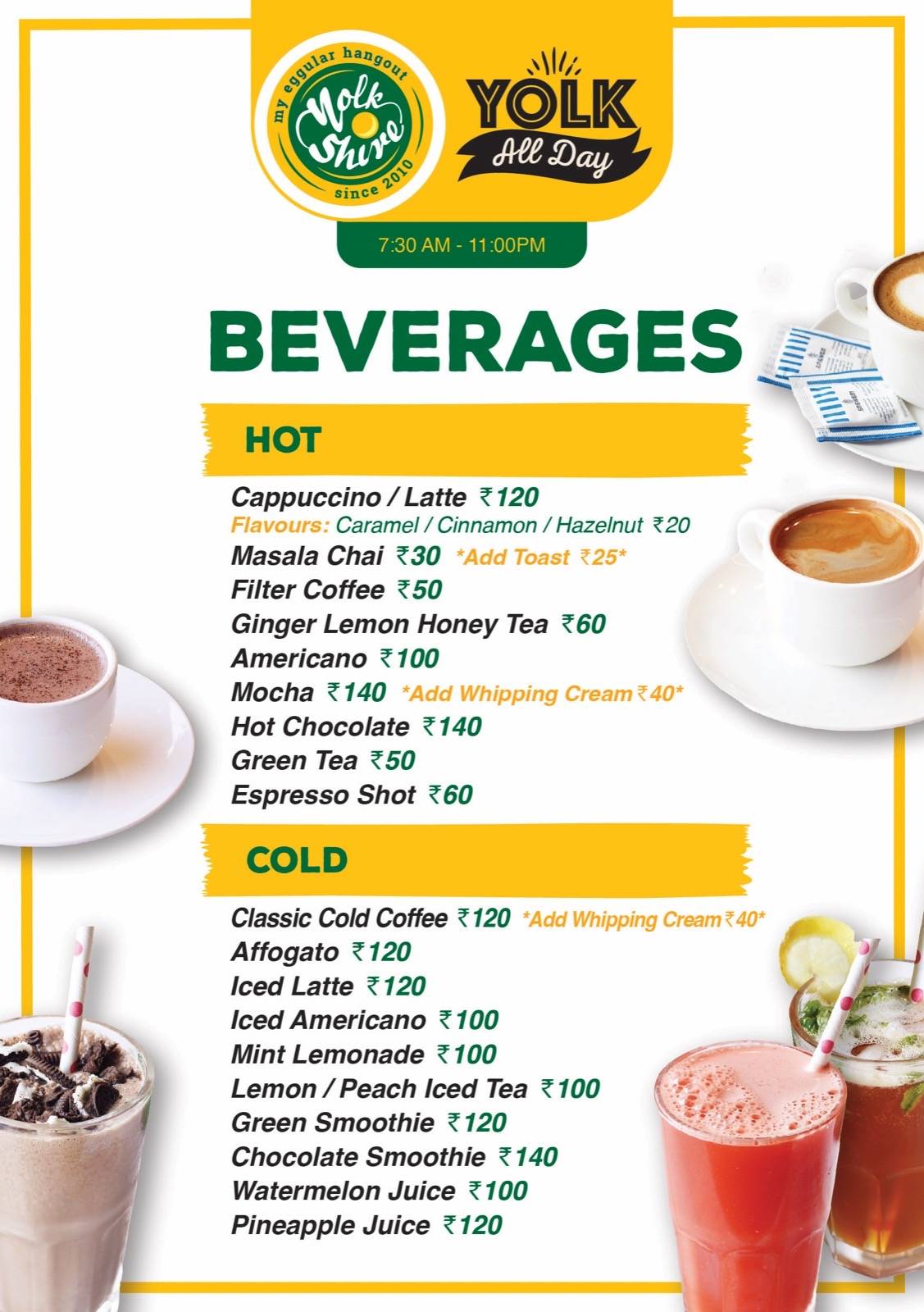 my eggular hangout
Yolk Shire
since 2010

YOLK
All Day

7:30 AM - 11:00PM

BEVERAGES

HOT

Cappuccino / Latte ₹120
Flavours: Caramel / Cinnamon / Hazelnut ₹20
Masala Chai ₹30 *Add Toast ₹25*
Filter Coffee ₹50
Ginger Lemon Honey Tea ₹60
Americano ₹100
Mocha ₹140 *Add Whipping Cream ₹40*
Hot Chocolate ₹140
Green Tea ₹50
Espresso Shot ₹60

COLD

Classic Cold Coffee ₹120 *Add Whipping Cream ₹40*
Affogato ₹120
Iced Latte ₹120
Iced Americano ₹100
Mint Lemonade ₹100
Lemon / Peach Iced Tea ₹100
Green Smoothie ₹120
Chocolate Smoothie ₹140
Watermelon Juice ₹100
Pineapple Juice ₹120